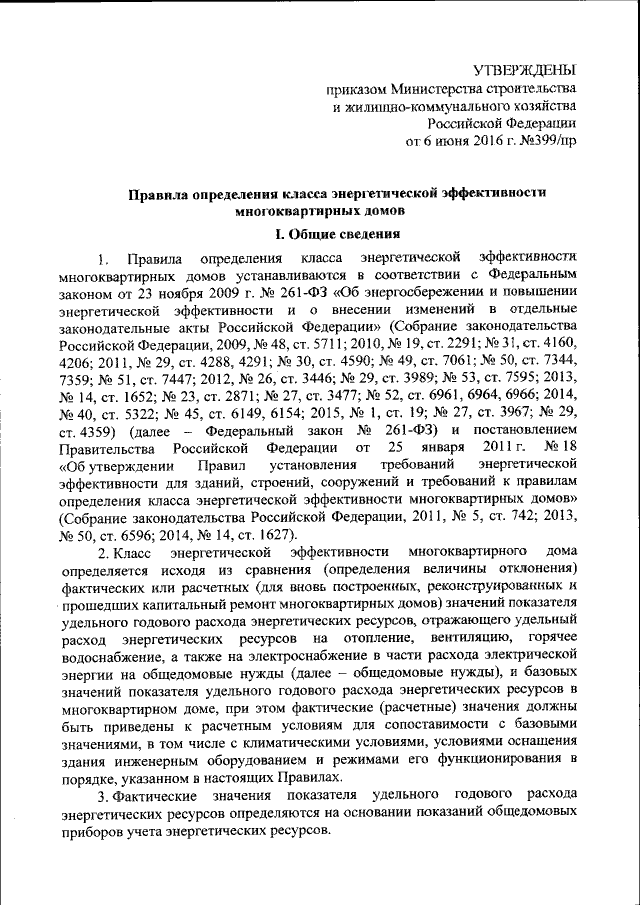 УТВЕРЖДЕНЫ
приказом Министерства строительства
и жилищно-коммунального хозяйства
Российской Федерации
от 6 июня 2016 г. №399/пр

Правила определения класса энергетической эффективности многоквартирных домов

I. Общие сведения

1. Правила определения класса энергетической эффективности многоквартирных домов устанавливаются в соответствии с Федеральным законом от 23 ноября 2009 г. № 261-ФЗ «Об энергосбережении и повышении энергетической эффективности и о внесении изменений в отдельные законодательные акты Российской Федерации» (Собрание законодательства Российской Федерации, 2009, № 48, ст. 5711; 2010, № 19, ст. 2291; № 31, ст. 4160, 4206; 2011, № 29, ст. 4288, 4291; № 30, ст. 4590; № 49, ст. 7061; № 50, ст. 7344, 7359; № 51, ст. 7447; 2012, № 26, ст. 3446; № 29, ст. 3989; № 53, ст. 7595; 2013, № 14, ст. 1652; № 23, ст. 2871; № 27, ст. 3477; № 52, ст. 6961, 6964, 6966; 2014, № 40, ст. 5322; № 45, ст. 6149, 6154; 2015, № 1, ст. 19; № 27, ст. 3967; № 29, ст. 4359) (далее – Федеральный закон № 261-ФЗ) и постановлением Правительства Российской Федерации от 25 января 2011 г. № 18 «Об утверждении Правил установления требований энергетической эффективности для зданий, строений, сооружений и требований к правилам определения класса энергетической эффективности многоквартирных домов» (Собрание законодательства Российской Федерации, 2011, № 5, ст. 742; 2013, № 50, ст. 6596; 2014, № 14, ст. 1627).

2. Класс энергетической эффективности многоквартирного дома определяется исходя из сравнения (определения величины отклонения) фактических или расчетных (для вновь построенных, реконструированных и прошедших капитальный ремонт многоквартирных домов) значений показателя удельного годового расхода энергетических ресурсов, отражающего удельный расход энергетических ресурсов на отопление, вентиляцию, горячее водоснабжение, а также на электроснабжение в части расхода электрической энергии на общедомовые нужды (далее – общедомовые нужды), и базовых значений показателя удельного годового расхода энергетических ресурсов в многоквартирном доме, при этом фактические (расчетные) значения должны быть приведены к расчетным условиям для сопоставимости с базовыми значениями, в том числе с климатическими условиями, условиями оснащения здания инженерным оборудованием и режимами его функционирования в порядке, указанном в настоящих Правилах.

3. Фактические значения показателя удельного годового расхода энергетических ресурсов определяются на основании показаний общедомовых приборов учета энергетических ресурсов.